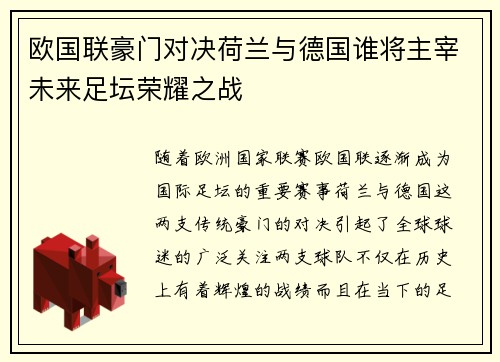 欧国联豪门对决荷兰与德国谁将主宰未来足坛荣耀之战

随着欧洲国家联赛欧国联逐渐成为国际足坛的重要赛事荷兰与德国这两支传统豪门的对决引起了全球球迷的广泛关注两支球队不仅在历史上有着辉煌的战绩而且在当下的足